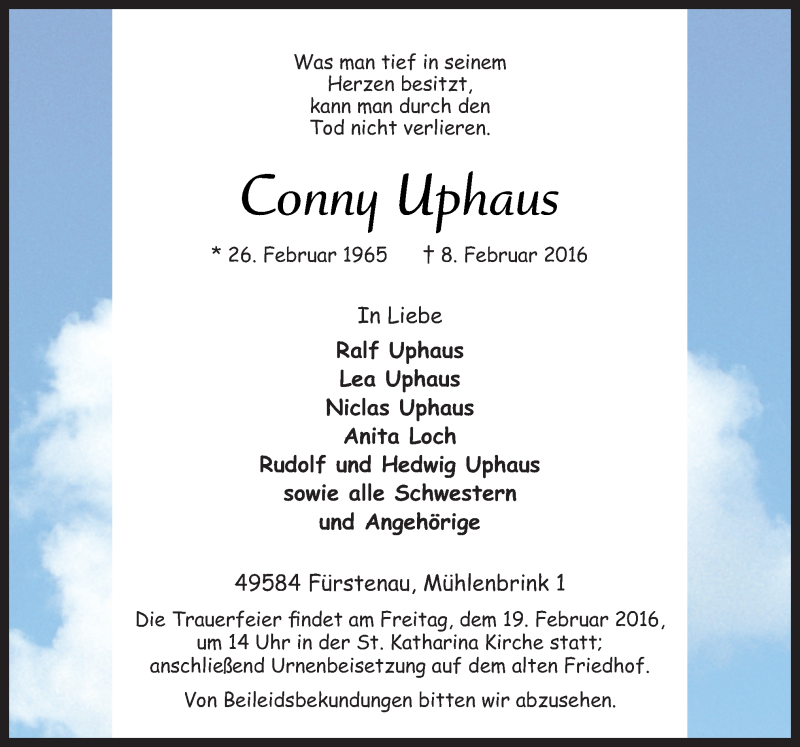 Was man tief in seinem
Herzen besitzt,
kann man durch den
Tod nicht verlieren.

Conny Uphaus

* 26. Februar 1965 † 8. Februar 2016

In Liebe

Ralf Uphaus
Lea Uphaus
Niclas Uphaus
Anita Loch
Rudolf und Hedwig Uphaus
sowie alle Schwestern
und Angehörige

49584 Fürstenau, Mühlenbrink 1

Die Trauerfeier findet am Freitag, dem 19. Februar 2016, um 14 Uhr in der St. Katharina Kirche statt; anschließend Urnenbeisetzung auf dem alten Friedhof.

Von Beileidsbekundungen bitten wir abzusehen.